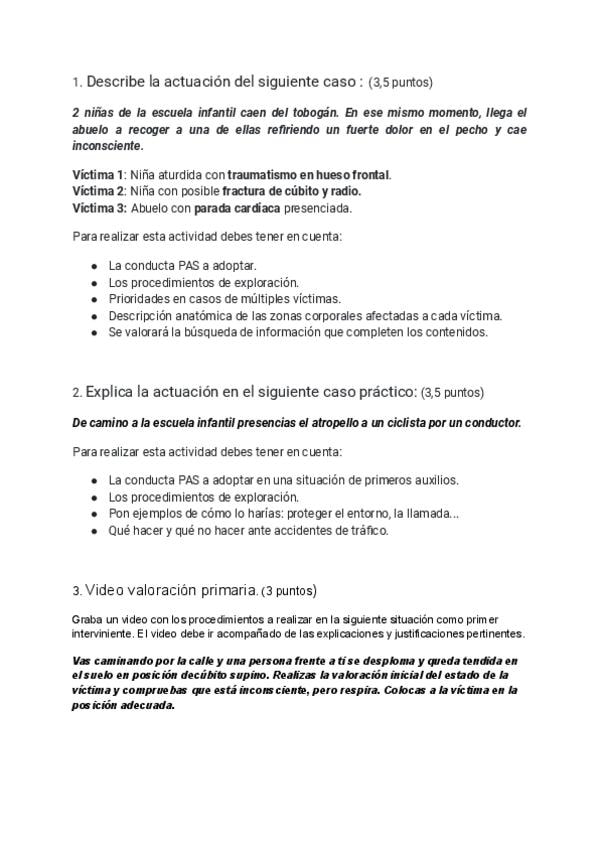 1. Describe la actuación del siguiente caso : (3,5 puntos)

2 niñas de la escuela infantil caen del tobogán. En ese mismo momento, llega el abuelo a recoger a una de ellas refiriendo un fuerte dolor en el pecho y cae inconsciente.

Víctima 1: Niña aturdida con traumatismo en hueso frontal.
Víctima 2: Niña con posible fractura de cúbito y radio.
Víctima 3: Abuelo con parada cardíaca presenciada.

Para realizar esta actividad debes tener en cuenta:

- La conducta PAS a adoptar.
- Los procedimientos de exploración.
- Prioridades en casos de múltiples víctimas.
- Descripción anatómica de las zonas corporales afectadas a cada víctima.
- Se valorará la búsqueda de información que completen los contenidos.

2. Explica la actuación en el siguiente caso práctico: (3,5 puntos)

De camino a la escuela infantil presencias el atropello a un ciclista por un conductor.

Para realizar esta actividad debes tener en cuenta:

- La conducta PAS a adoptar en una situación de primeros auxilios.
- Los procedimientos de exploración.
- Pon ejemplos de cómo lo harías: proteger el entorno, la llamada...
- Qué hacer y qué no hacer ante accidentes de tráfico.

3. Video valoración primaria. (3 puntos)

Graba un video con los procedimientos a realizar en la siguiente situación como primer interviniente. El video debe ir acompañado de las explicaciones y justificaciones pertinentes.

Vas caminando por la calle y una persona frente a ti se desploma y queda tendida en el suelo en posición decúbito supino. Realizas la valoración inicial del estado de la víctima y compruebas que está inconsciente, pero respira. Colocas a la víctima en la posición adecuada.